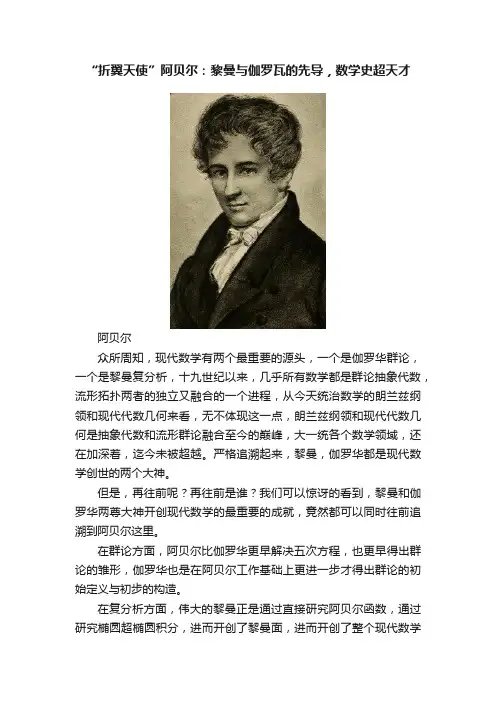 “折翼天使”阿贝尔：黎曼与伽罗瓦的先导，数学史超天才

阿贝尔

众所周知，现代数学有两个最重要的源头，一个是伽罗华群论，一个是黎曼复分析，十九世纪以来，几乎所有数学都是群论抽象代数，流形拓扑两者的独立又融合的一个进程，从今天统治数学的朗兰兹纲领和现代代数几何来看，无不体现这一点，朗兰兹纲领和现代代数几何是抽象代数和流形群论融合至今的巅峰，大一统各个数学领域，还在加深着，迄今未被超越。严格追溯起来，黎曼，伽罗华都是现代数学创世的两个大神。

但是，再往前呢？再往前是谁？我们可以惊讶的看到，黎曼和伽罗华两尊大神开创现代数学的最重要的成就，竟然都可以同时往前追溯到阿贝尔这里。

在群论方面，阿贝尔比伽罗华更早解决五次方程，也更早得出群论的雏形，伽罗华也是在阿贝尔工作基础上更进一步才得出群论的初始定义与初步的构造。

在复分析方面，伟大的黎曼正是通过直接研究阿贝尔函数，通过研究椭圆超椭圆积分，进而开创了黎曼面，进而开创了整个现代数学